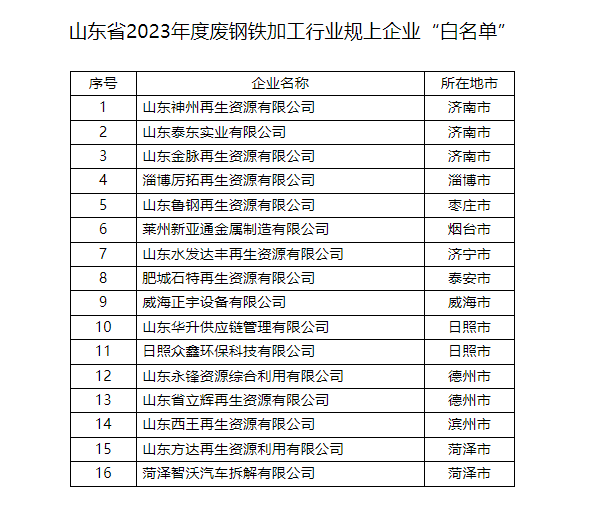 山东省2023年度废钢铁加工行业规上企业“白名单”

| 序号 | 企业名称 | 所在地市 |
|---|---|---|
| 1 | 山东神州再生资源有限公司 | 济南市 |
| 2 | 山东泰东实业有限公司 | 济南市 |
| 3 | 山东金脉再生资源有限公司 | 济南市 |
| 4 | 淄博厉拓再生资源有限公司 | 淄博市 |
| 5 | 山东鲁钢再生资源有限公司 | 枣庄市 |
| 6 | 莱州新亚通金属制造有限公司 | 烟台市 |
| 7 | 山东水发达丰再生资源有限公司 | 济宁市 |
| 8 | 肥城石特再生资源有限公司 | 泰安市 |
| 9 | 威海正宇设备有限公司 | 威海市 |
| 10 | 山东华升供应链管理有限公司 | 日照市 |
| 11 | 日照众鑫环保科技有限公司 | 日照市 |
| 12 | 山东永锋资源综合利用有限公司 | 德州市 |
| 13 | 山东省立辉再生资源有限公司 | 德州市 |
| 14 | 山东西王再生资源有限公司 | 滨州市 |
| 15 | 山东方达再生资源利用有限公司 | 菏泽市 |
| 16 | 菏泽智沃汽车拆解有限公司 | 菏泽市 |